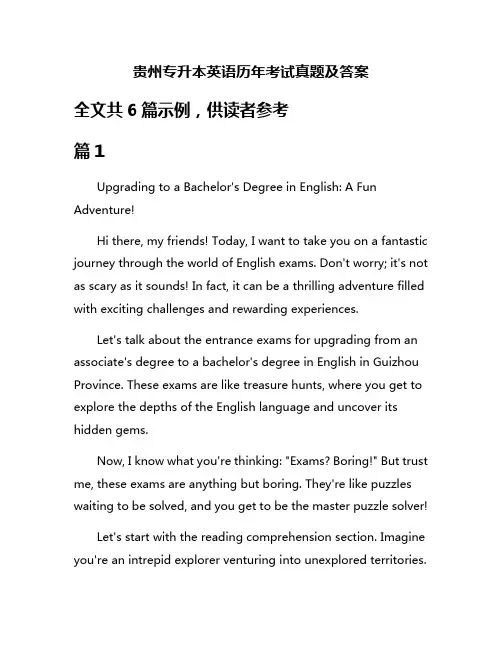 贵州专升本英语历年考试真题及答案

全文共 6 篇示例，供读者参考

篇 1

Upgrading to a Bachelor's Degree in English: A Fun Adventure!

Hi there, my friends! Today, I want to take you on a fantastic journey through the world of English exams. Don't worry; it's not as scary as it sounds! In fact, it can be a thrilling adventure filled with exciting challenges and rewarding experiences.

Let's talk about the entrance exams for upgrading from an associate's degree to a bachelor's degree in English in Guizhou Province. These exams are like treasure hunts, where you get to explore the depths of the English language and uncover its hidden gems.

Now, I know what you're thinking: "Exams? Boring!" But trust me, these exams are anything but boring. They're like puzzles waiting to be solved, and you get to be the master puzzle solver!

Let's start with the reading comprehension section. Imagine you're an intrepid explorer venturing into unexplored territories.